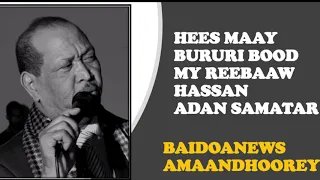 HEES MAAY BURURI BOOD MY REEBAAW HASSAN ADAN SAMATAR

BAIDOANEWS AMAANDHOOREY